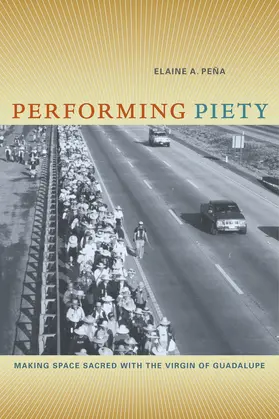 ELAINE A. PEÑA

PERFORMING PIETY

MAKING SPACE SACRED WITH THE VIRGIN OF GUADALUPE